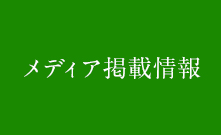 メディア掲載情報